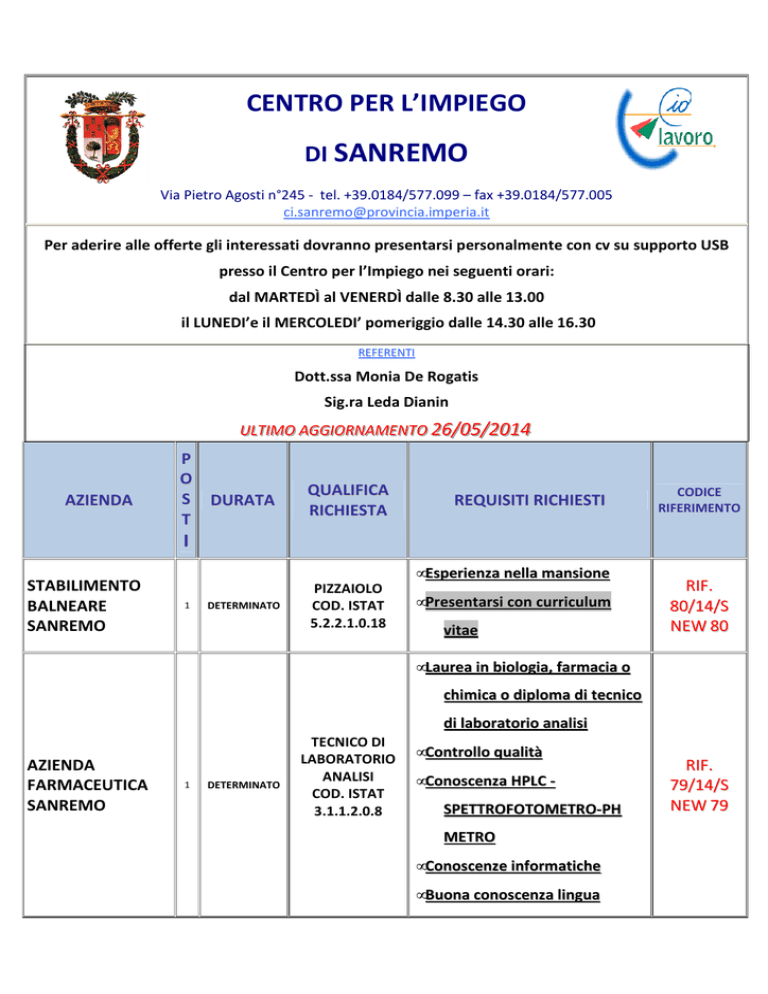 CENTRO PER L'IMPIEGO

DI SANREMO

io lavoro

Via Pietro Agosti n°245 - tel. +39.0184/577.099 – fax +39.0184/577.005
ci.sanremo@provincia.imperia.it

Per aderire alle offerte gli interessati dovranno presentarsi personalmente con cv su supporto USB presso il Centro per l'Impiego nei seguenti orari:
dal MARTEDÌ al VENERDÌ dalle 8.30 alle 13.00
il LUNEDI'e il MERCOLEDI' pomeriggio dalle 14.30 alle 16.30

REFERENTI

Dott.ssa Monia De Rogatis
Sig.ra Leda Dianin

ULTIMO AGGIORNAMENTO 26/05/2014

| AZIENDA | POSTI | DURATA | QUALIFICA RICHIESTA | REQUISITI RICHIESTI | CODICE RIFERIMENTO |
|---|---|---|---|---|---|
| STABILIMENTO BALNEARE SANREMO | 1 | DETERMINATO | PIZZAIOLO COD. ISTAT 5.2.2.1.0.18 | ∝Esperienza nella mansione ∝Presentarsi con curriculum vitae | RIF. 80/14/S NEW 80 |
| AZIENDA FARMACEUTICA SANREMO | 1 | DETERMINATO | TECNICO DI LABORATORIO ANALISI COD. ISTAT 3.1.1.2.0.8 | ∝Laurea in biologia, farmacia o chimica o diploma di tecnico di laboratorio analisi ∝Controllo qualità ∝Conoscenza HPLC - SPETTROFOTOMETRO-PH METRO ∝Conoscenze informatiche ∝Buona conoscenza lingua | RIF. 79/14/S NEW 79 |